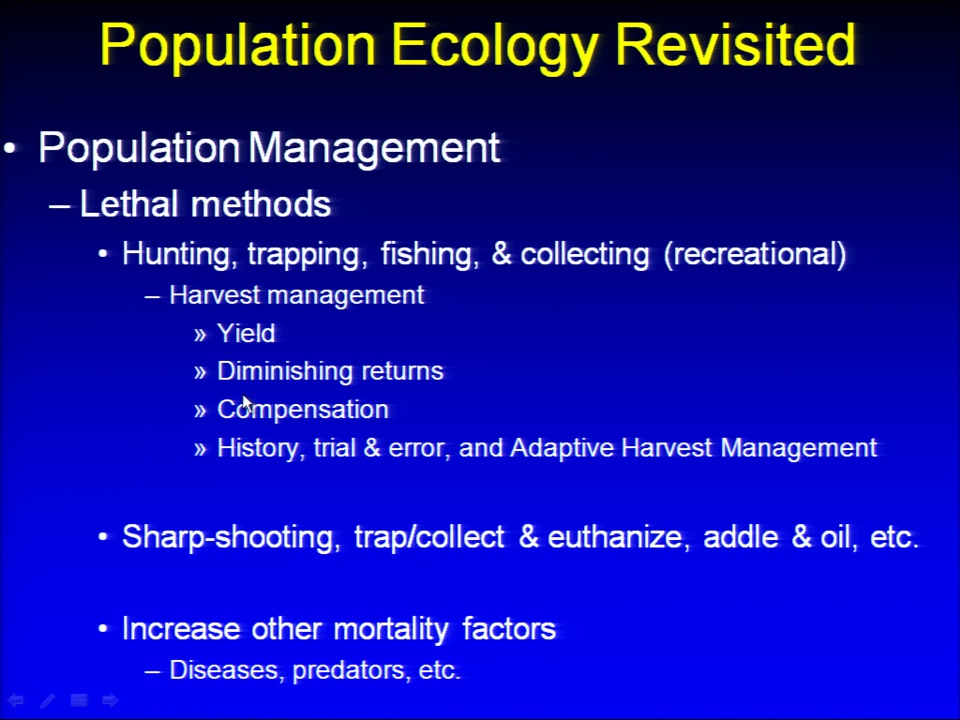 Population Ecology Revisited

• Population Management

– Lethal methods

• Hunting, trapping, fishing, & collecting (recreational)

– Harvest management

» Yield

» Diminishing returns

» Compensation

» History, trial & error, and Adaptive Harvest Management

• Sharp-shooting, trap/collect & euthanize, addle & oil, etc.

• Increase other mortality factors

– Diseases, predators, etc.